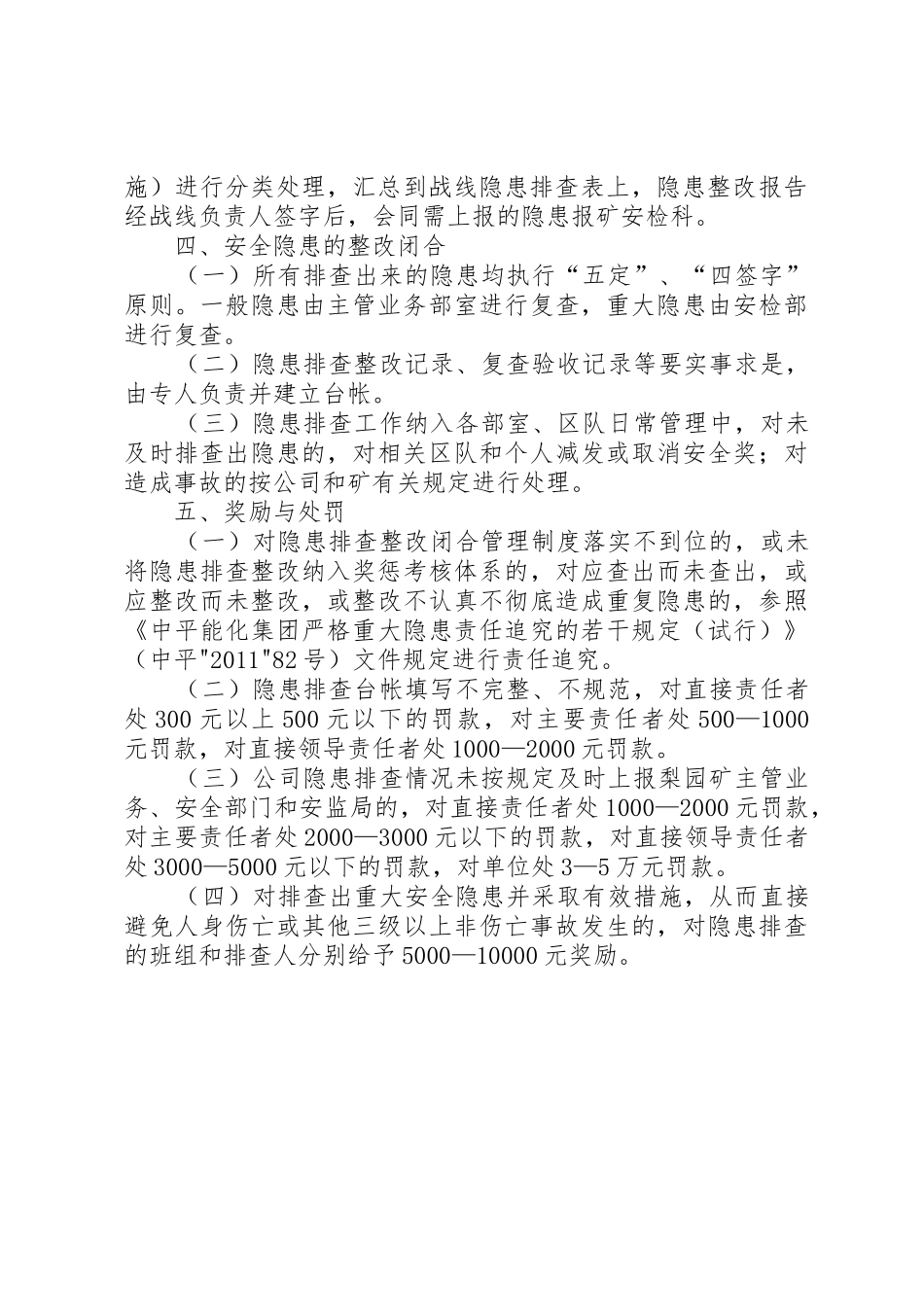 施）进行分类处理，汇总到战线隐患排查表上，隐患整改报告经战线负责人签字后，会同需上报的隐患报矿安检科。

四、安全隐患的整改闭合

（一）所有排查出来的隐患均执行“五定”、“四签字”原则。一般隐患由主管业务部室进行复查，重大隐患由安检部进行复查。

（二）隐患排查整改记录、复查验收记录等要实事求是，由专人负责并建立台帐。

（三）隐患排查工作纳入各部室、区队日常管理中，对未及时排查出隐患的，对相关区队和个人减发或取消安全奖；对造成事故的按公司和矿有关规定进行处理。

五、奖励与处罚

（一）对隐患排查整改闭合管理制度落实不到位的，或未将隐患排查整改纳入奖惩考核体系的，对应查出而未查出，或应整改而未整改，或整改不认真不彻底造成重复隐患的，参照《中平能化集团严格重大隐患责任追究的若干规定（试行）》（中平"2011"82号）文件规定进行责任追究。

（二）隐患排查台帐填写不完整、不规范，对直接责任者处300元以上500元以下的罚款，对主要责任者处500—1000元罚款，对直接领导责任者处1000—2000元罚款。

（三）公司隐患排查情况未按规定及时上报梨园矿主管业务、安全部门和安监局的，对直接责任者处1000—2000元罚款，对主要责任者处2000—3000元以下的罚款，对直接领导责任者处3000—5000元以下的罚款，对单位处3—5万元罚款。

（四）对排查出重大安全隐患并采取有效措施，从而直接避免人身伤亡或其他三级以上非伤亡事故发生的，对隐患排查的班组和排查人分别给予5000—10000元奖励。